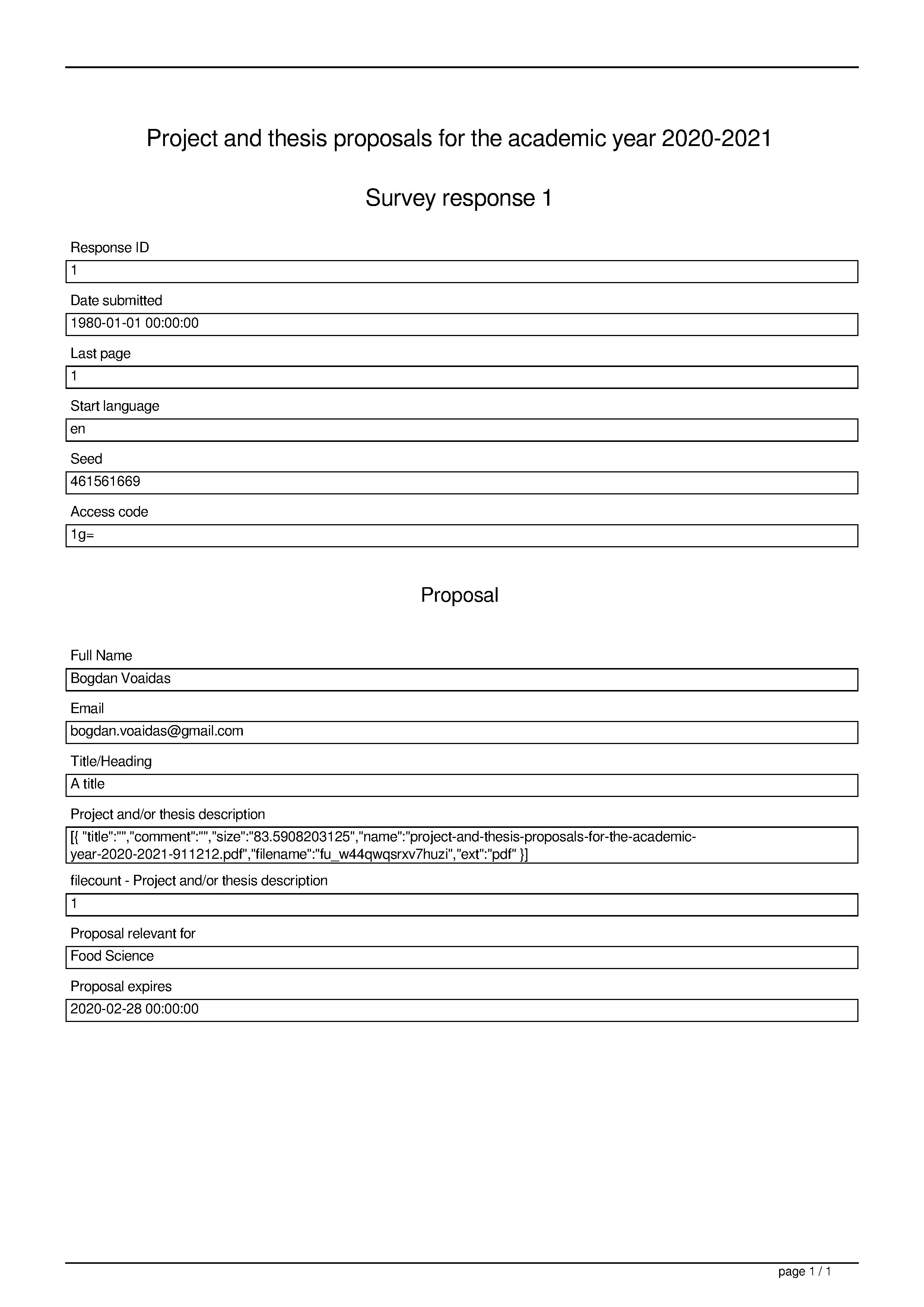 Project and thesis proposals for the academic year 2020-2021

Survey response 1

Response ID

1

Date submitted

1980-01-01 00:00:00

Last page

1

Start language

en

Seed

461561669

Access code

1g=

Proposal

Full Name

Bogdan Voaidas

Email

bogdan.voaidas@gmail.com

Title/Heading

A title

Project and/or thesis description

[{ "title":"","comment":"","size":"83.5908203125","name":"project-and-thesis-proposals-for-the-academic-year-2020-2021-911212.pdf","filename":"fu_w44qwqsrxv7huzi","ext":"pdf" }]

filecount - Project and/or thesis description

1

Proposal relevant for

Food Science

Proposal expires

2020-02-28 00:00:00

page 1 / 1